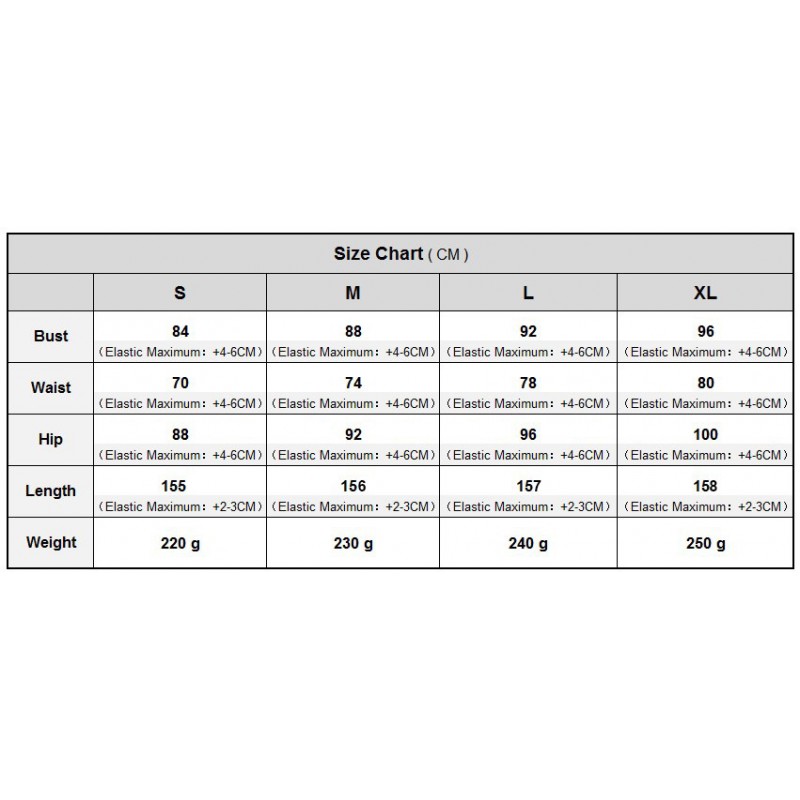 Size Chart ( CM )

| | S | M | L | XL |
|---|---|---|---|---|
| Bust | 84 （Elastic Maximum：+4-6CM） | 88 （Elastic Maximum：+4-6CM） | 92 （Elastic Maximum：+4-6CM） | 96 （Elastic Maximum：+4-6CM） |
| Waist | 70 （Elastic Maximum：+4-6CM） | 74 （Elastic Maximum：+4-6CM） | 78 （Elastic Maximum：+4-6CM） | 80 （Elastic Maximum：+4-6CM） |
| Hip | 88 （Elastic Maximum：+4-6CM） | 92 （Elastic Maximum：+4-6CM） | 96 （Elastic Maximum：+4-6CM） | 100 （Elastic Maximum：+4-6CM） |
| Length | 155 （Elastic Maximum：+2-3CM） | 156 （Elastic Maximum：+2-3CM） | 157 （Elastic Maximum：+2-3CM） | 158 （Elastic Maximum：+2-3CM） |
| Weight | 220 g | 230 g | 240 g | 250 g |